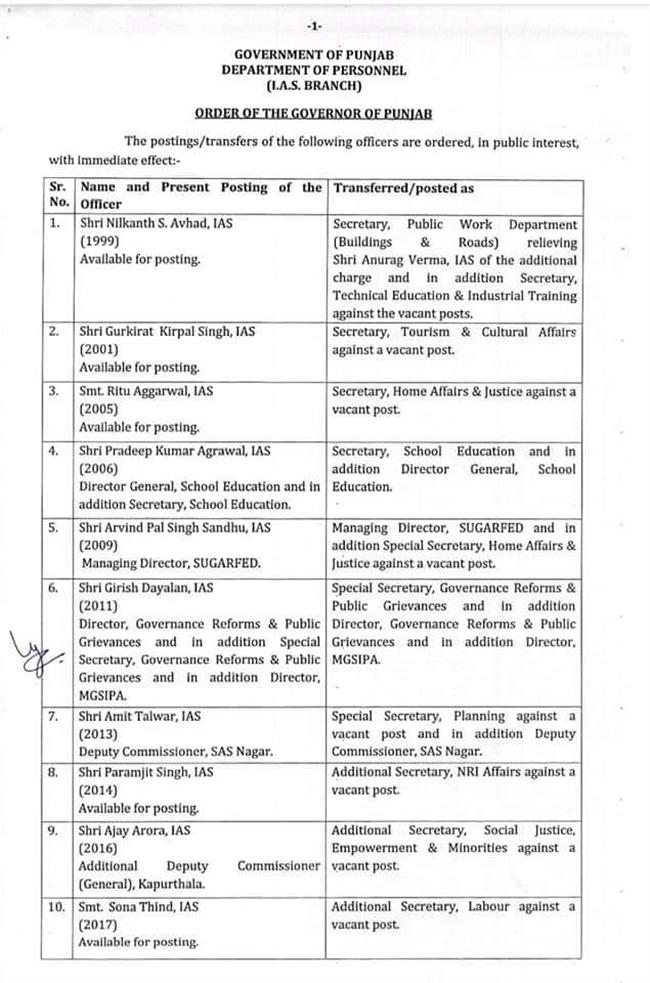 -1-

GOVERNMENT OF PUNJAB
DEPARTMENT OF PERSONNEL
(I.A.S. BRANCH)

ORDER OF THE GOVERNOR OF PUNJAB

The postings/transfers of the following officers are ordered, in public interest, with immediate effect:-

| Sr. No. | Name and Present Posting of the Officer | Transferred/posted as |
|---|---|---|
| 1. | Shri Nilkanth S. Avhad, IAS (1999) Available for posting. | Secretary, Public Work Department (Buildings & Roads) relieving Shri Anurag Verma, IAS of the additional charge and in addition Secretary, Technical Education & Industrial Training against the vacant posts. |
| 2. | Shri Gurkirat Kirpal Singh, IAS (2001) Available for posting. | Secretary, Tourism & Cultural Affairs against a vacant post. |
| 3. | Smt. Ritu Aggarwal, IAS (2005) Available for posting. | Secretary, Home Affairs & Justice against a vacant post. |
| 4. | Shri Pradeep Kumar Agrawal, IAS (2006) Director General, School Education and in addition Secretary, School Education. | Secretary, School Education and in addition Director General, School Education. |
| 5. | Shri Arvind Pal Singh Sandhu, IAS (2009) Managing Director, SUGARFED. | Managing Director, SUGARFED and in addition Special Secretary, Home Affairs & Justice against a vacant post. |
| 6. | Shri Girish Dayalan, IAS (2011) Director, Governance Reforms & Public Grievances and in addition Special Secretary, Governance Reforms & Public Grievances and in addition Director, MGSIPA. | Special Secretary, Governance Reforms & Public Grievances and in addition Director, Governance Reforms & Public Grievances and in addition Director, MGSIPA. |
| 7. | Shri Amit Talwar, IAS (2013) Deputy Commissioner, SAS Nagar. | Special Secretary, Planning against a vacant post and in addition Deputy Commissioner, SAS Nagar. |
| 8. | Shri Paramjit Singh, IAS (2014) Available for posting. | Additional Secretary, NRI Affairs against a vacant post. |
| 9. | Shri Ajay Arora, IAS (2016) Additional Deputy Commissioner (General), Kapurthala. | Additional Secretary, Social Justice, Empowerment & Minorities against a vacant post. |
| 10. | Smt. Sona Thind, IAS (2017) Available for posting. | Additional Secretary, Labour against a vacant post. |